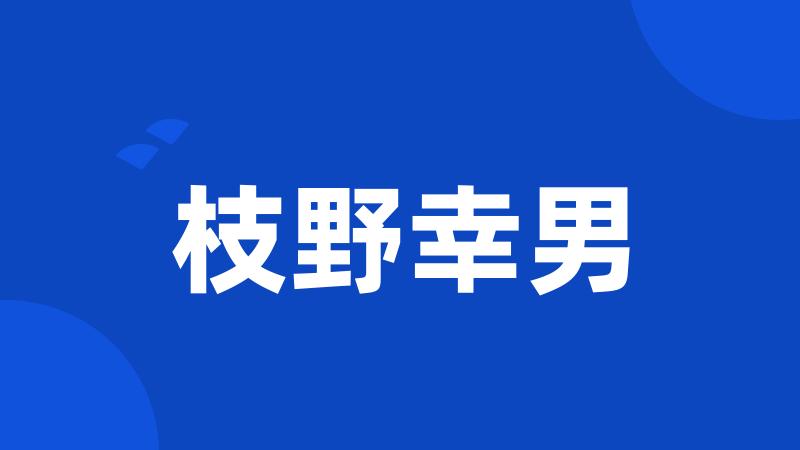 枝野幸男